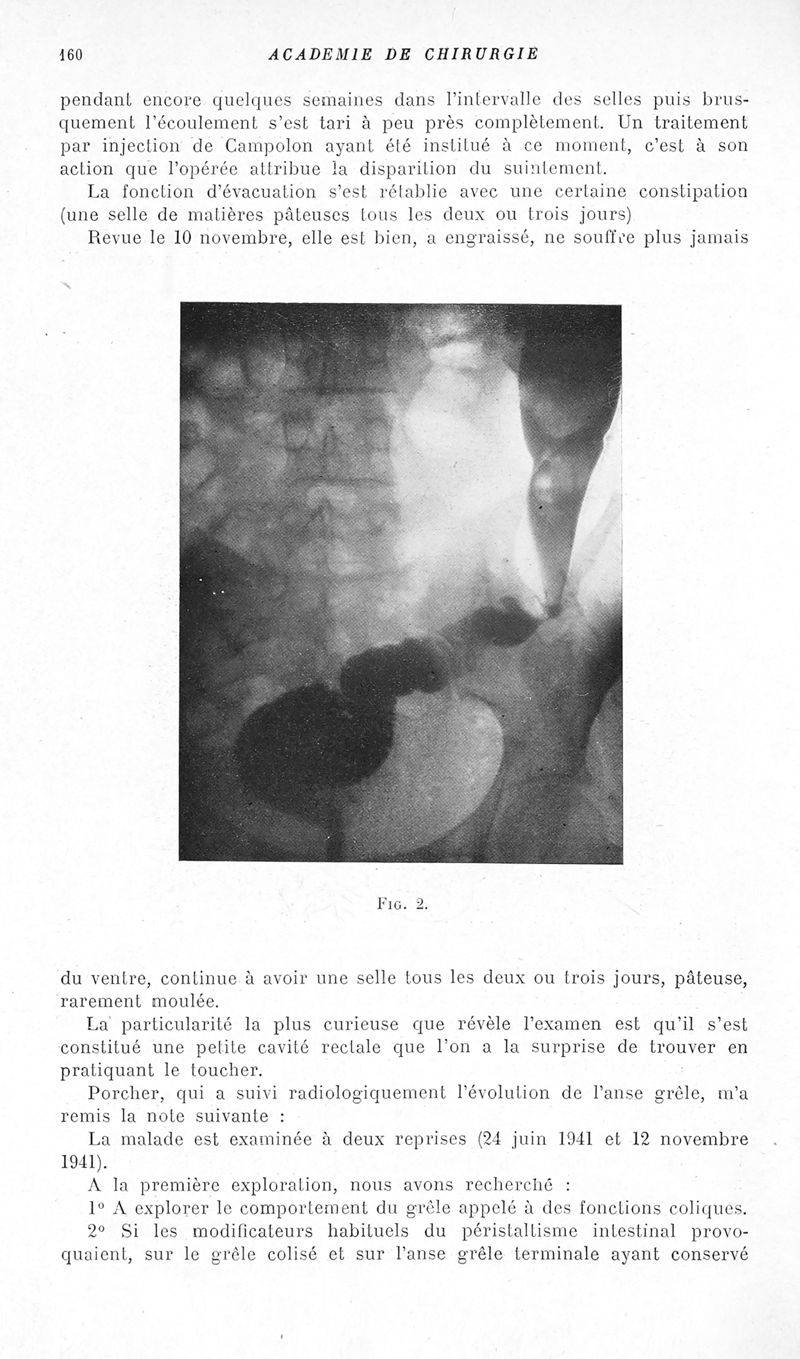 160 ACADEMIE DE CHIRURGIE

pendant encore quelques semaines dans l'intervalle des selles puis brusquement l'écoulement s'est tari à peu près complètement. Un traitement par injection de Campolon ayant été institué à ce moment, c'est à son action que l'opérée attribue la disparition du suintement.

La fonction d'évacuation s'est rétablie avec une certaine constipation (une selle de matières pâteuses tous les deux ou trois jours)

Revue le 10 novembre, elle est bien, a engraissé, ne souffre plus jamais

Fig. 2.

du ventre, continue à avoir une selle tous les deux ou trois jours, pâteuse, rarement moulée.

La particularité la plus curieuse que révèle l'examen est qu'il s'est constitué une petite cavité rectale que l'on a la surprise de trouver en pratiquant le toucher.

Porcher, qui a suivi radiologiquement l'évolution de l'anse grêle, m'a remis la note suivante :

La malade est examinée à deux reprises (24 juin 1941 et 12 novembre 1941).

A la première exploration, nous avons recherché :

1° A explorer le comportement du grêle appelé à des fonctions coliques.

2° Si les modificateurs habituels du péristaltisme intestinal provoquaient, sur le grêle colisé et sur l'anse grêle terminale ayant conservé